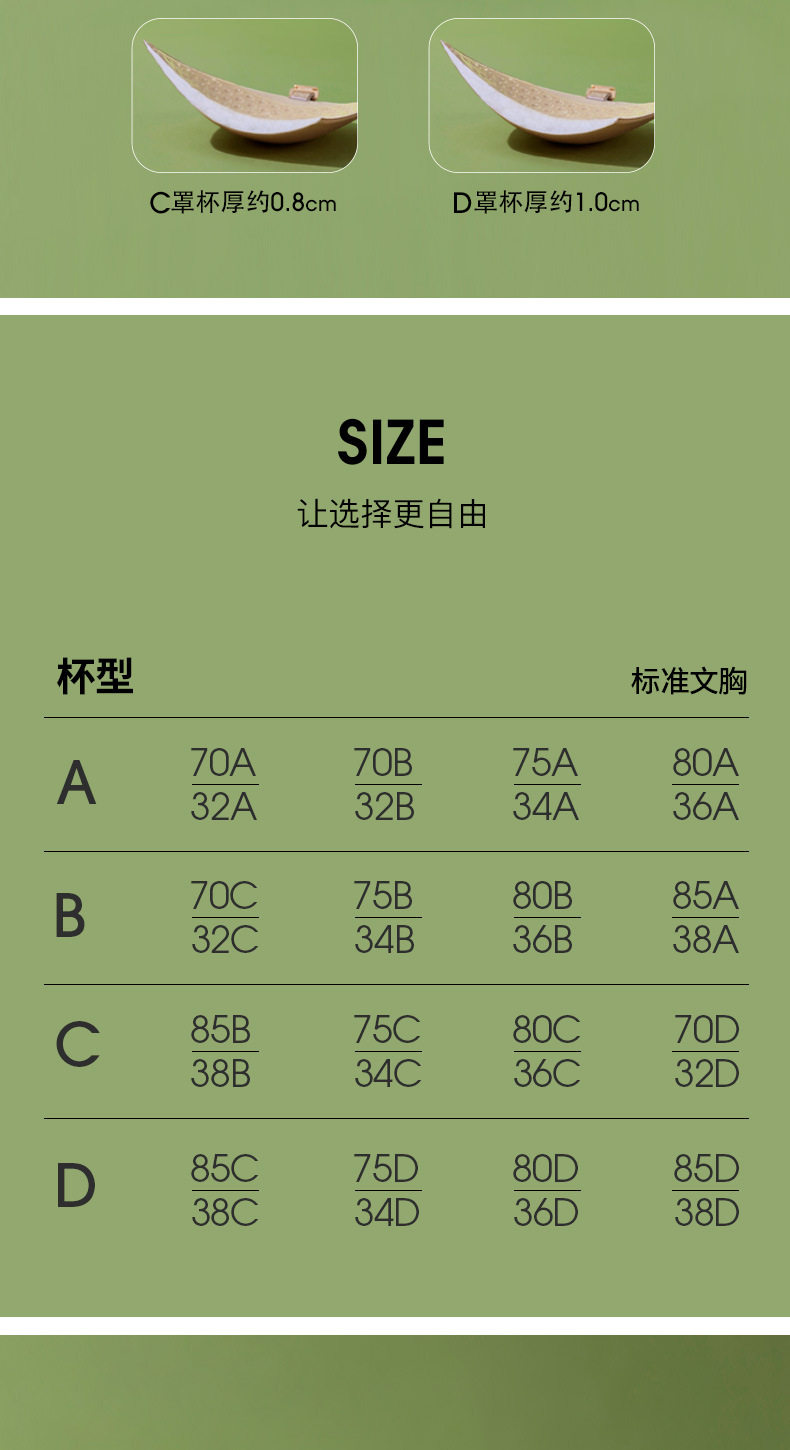 C罩杯厚约0.8cm

D罩杯厚约1.0cm

SIZE

让选择更自由

| 杯型 | | | | 标准文胸 |
|---|---|---|---|---|
| A | 70A 32A | 70B 32B | 75A 34A | 80A 36A |
| B | 70C 32C | 75B 34B | 80B 36B | 85A 38A |
| C | 85B 38B | 75C 34C | 80C 36C | 70D 32D |
| D | 85C 38C | 75D 34D | 80D 36D | 85D 38D |